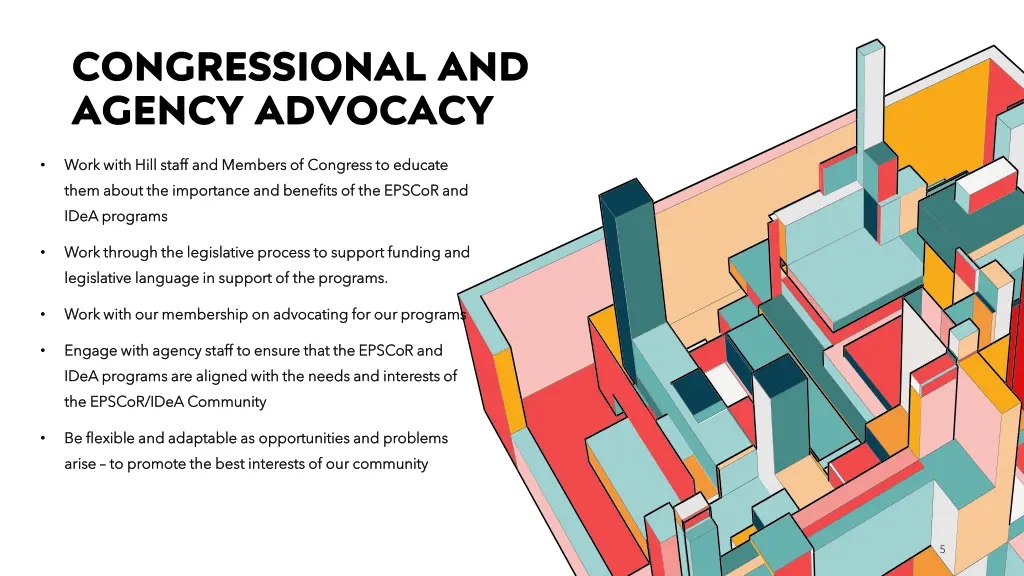 CONGRESSIONAL AND AGENCY ADVOCACY

• Work with Hill staff and Members of Congress to educate them about the importance and benefits of the EPSCoR and IDeA programs

• Work through the legislative process to support funding and legislative language in support of the programs.

• Work with our membership on advocating for our programs

• Engage with agency staff to ensure that the EPSCoR and IDeA programs are aligned with the needs and interests of the EPSCoR/IDeA Community

• Be flexible and adaptable as opportunities and problems arise – to promote the best interests of our community

5